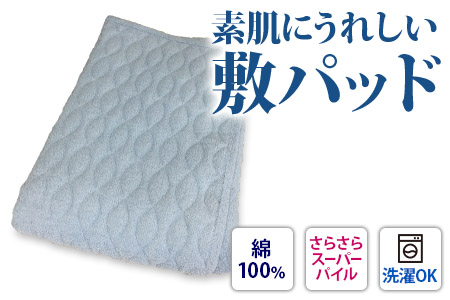 素肌にうれしい
敷パッド

綿
100%

さらさら
スーパー
パイル

洗濯OK